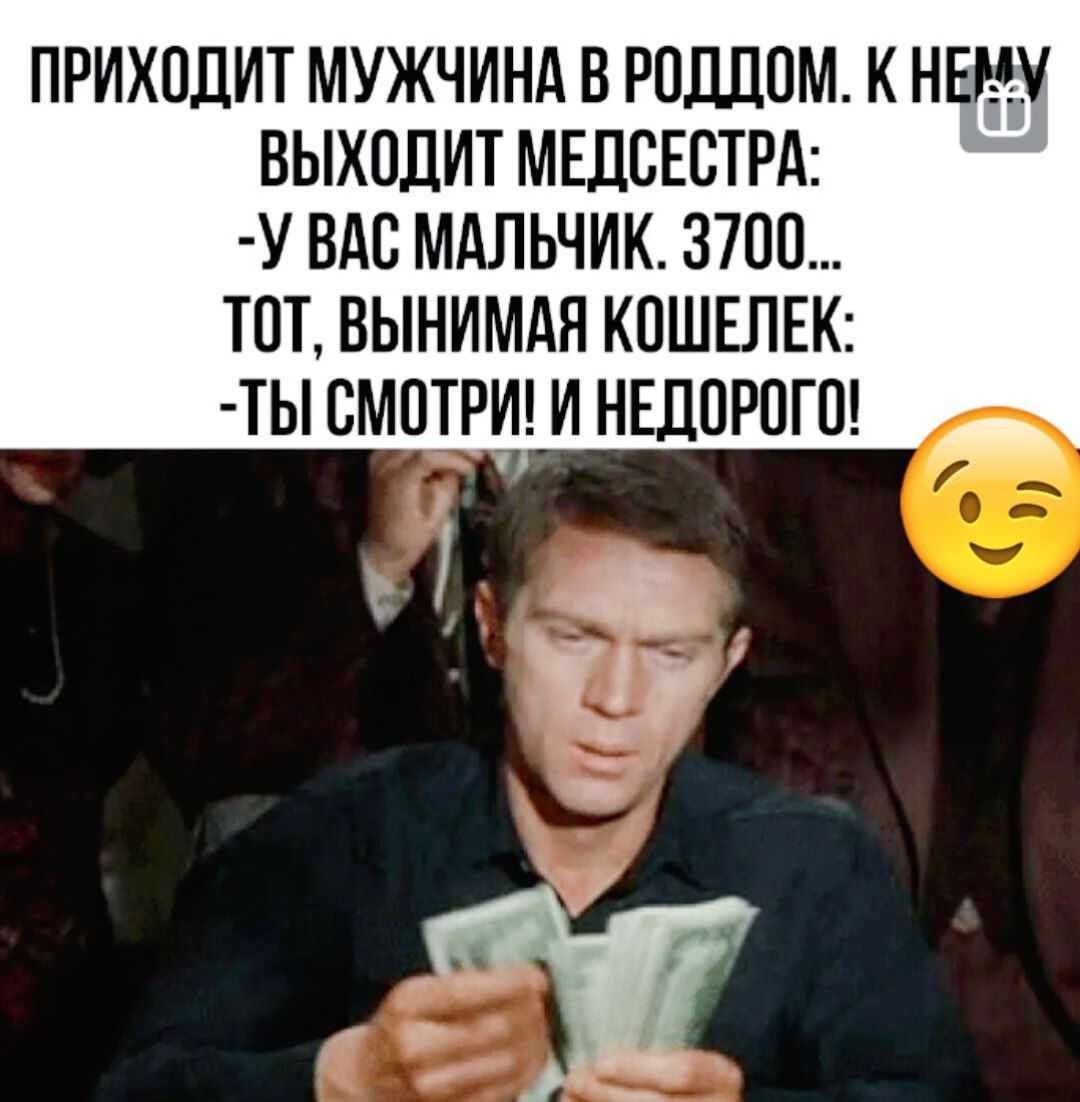 ПРИХОДИТ МУЖЧИНА В РОДДОМ. К НЕМУ ВЫХОДИТ МЕДСЕСТРА:
-У ВАС МАЛЬЧИК. 3700...
ТОТ, ВЫНИМАЯ КОШЕЛЕК:
-ТЫ СМОТРИ! И НЕДОРОГО!